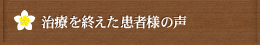 治療を終えた患者様の声